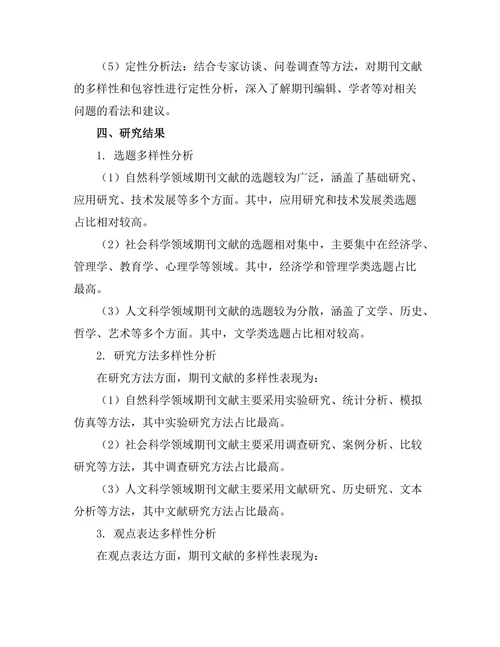 （5）定性分析法：结合专家访谈、问卷调查等方法，对期刊文献的多样性和包容性进行定性分析，深入了解期刊编辑、学者等对相关问题的看法和建议。

四、研究结果

1. 选题多样性分析

（1）自然科学领域期刊文献的选题较为广泛，涵盖了基础研究、应用研究、技术发展等多个方面。其中，应用研究和技术发展类选题占比相对较高。

（2）社会科学领域期刊文献的选题相对集中，主要集中在经济学、管理学、教育学、心理学等领域。其中，经济学和管理学类选题占比最高。

（3）人文科学领域期刊文献的选题较为分散，涵盖了文学、历史、哲学、艺术等多个方面。其中，文学类选题占比相对较高。

2. 研究方法多样性分析

在研究方法方面，期刊文献的多样性表现为：

（1）自然科学领域期刊文献主要采用实验研究、统计分析、模拟仿真等方法，其中实验研究方法占比最高。

（2）社会科学领域期刊文献主要采用调查研究、案例分析、比较研究等方法，其中调查研究方法占比最高。

（3）人文科学领域期刊文献主要采用文献研究、历史研究、文本分析等方法，其中文献研究方法占比最高。

3. 观点表达多样性分析

在观点表达方面，期刊文献的多样性表现为：